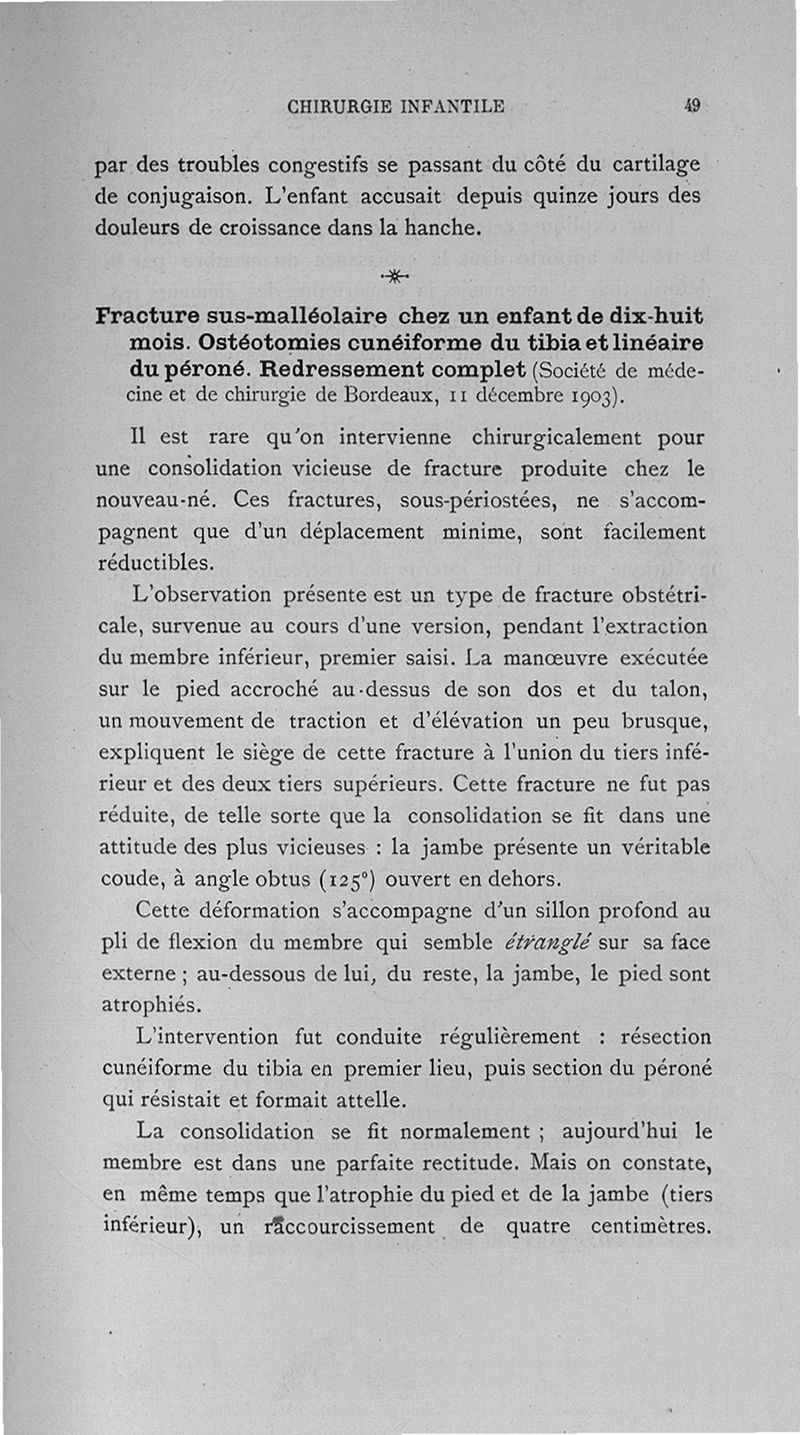 CHIRURGIE INFANTILE 49

par des troubles congestifs se passant du côté du cartilage de conjugaison. L'enfant accusait depuis quinze jours des douleurs de croissance dans la hanche.

Fracture sus-malléolaire chez un enfant de dix-huit mois. Ostéotomies cunéiforme du tibia et linéaire du péroné. Redressement complet (Société de médecine et de chirurgie de Bordeaux, 11 décembre 1903).

Il est rare qu'on intervienne chirurgicalement pour une consolidation vicieuse de fracture produite chez le nouveau-né. Ces fractures, sous-périostées, ne s'accompagnent que d'un déplacement minime, sont facilement réductibles.

L'observation présente est un type de fracture obstétricale, survenue au cours d'une version, pendant l'extraction du membre inférieur, premier saisi. La manœuvre exécutée sur le pied accroché au-dessus de son dos et du talon, un mouvement de traction et d'élévation un peu brusque, expliquent le siège de cette fracture à l'union du tiers inférieur et des deux tiers supérieurs. Cette fracture ne fut pas réduite, de telle sorte que la consolidation se fit dans une attitude des plus vicieuses : la jambe présente un véritable coude, à angle obtus (125°) ouvert en dehors.

Cette déformation s'accompagne d'un sillon profond au pli de flexion du membre qui semble étranglé sur sa face externe ; au-dessous de lui, du reste, la jambe, le pied sont atrophiés.

L'intervention fut conduite régulièrement : résection cunéiforme du tibia en premier lieu, puis section du péroné qui résistait et formait attelle.

La consolidation se fit normalement ; aujourd'hui le membre est dans une parfaite rectitude. Mais on constate, en même temps que l'atrophie du pied et de la jambe (tiers inférieur), un raccourcissement de quatre centimètres.